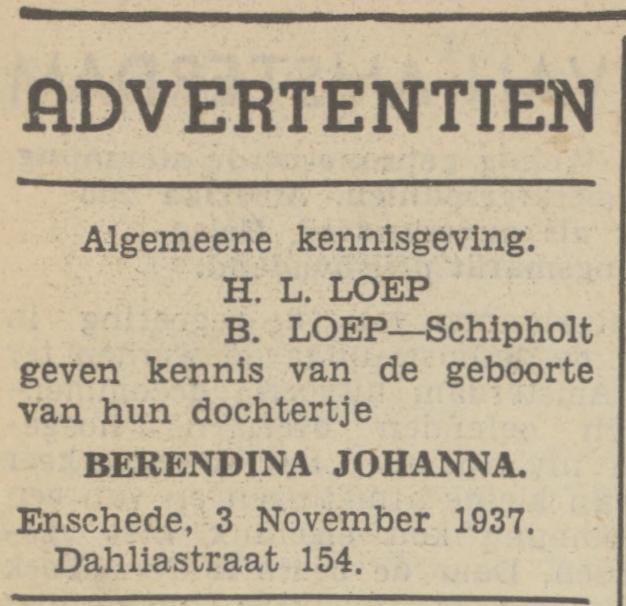 ADVERTENTIEN

Algemeene kennisgeving.

H. L. LOEP
B. LOEP—Schipholt
geven kennis van de geboorte van hun dochtertje

BERENDINA JOHANNA.

Enschede, 3 November 1937.
Dahliastraat 154.